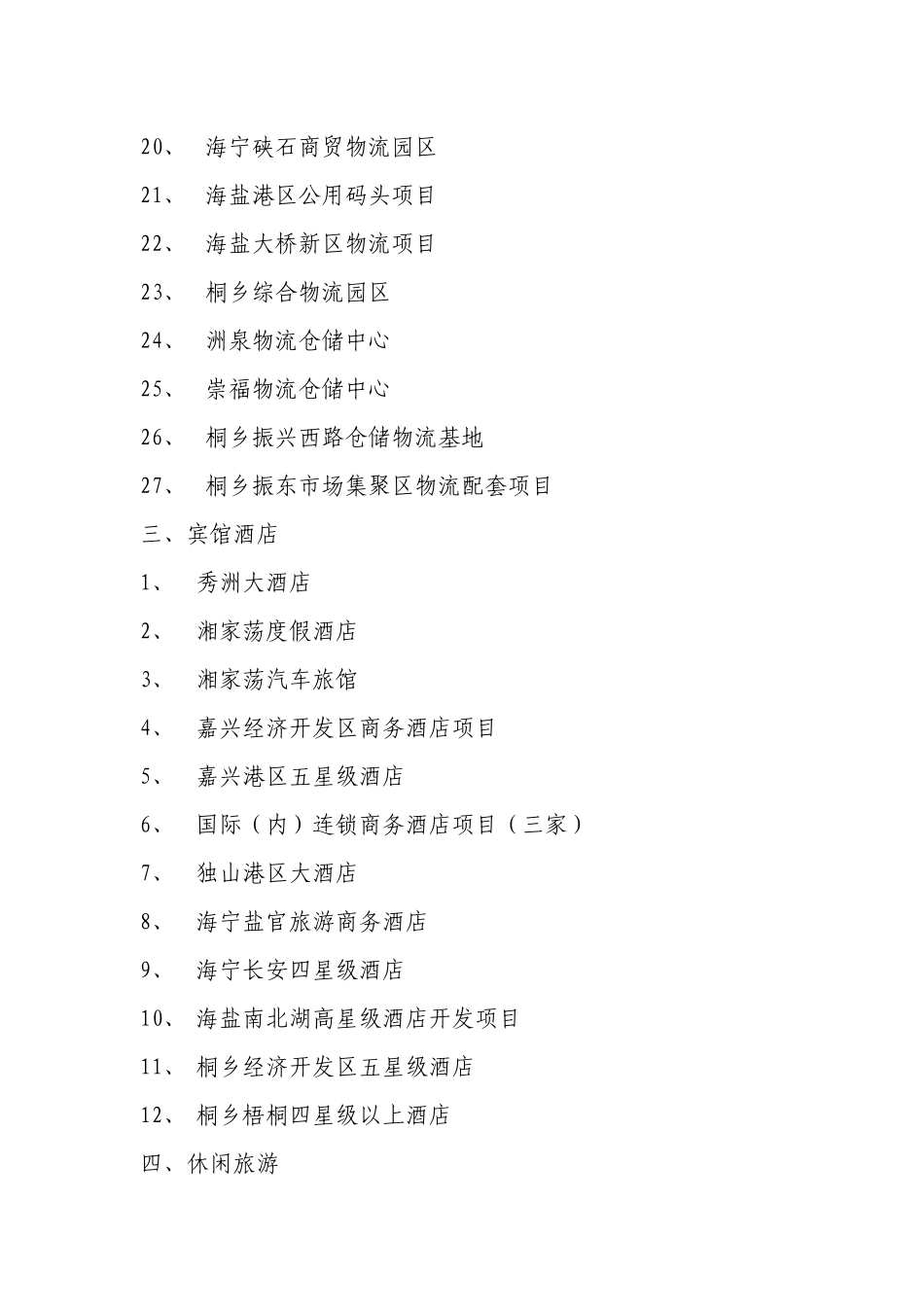 20、 海宁硖石商贸物流园区

21、 海盐港区公用码头项目

22、 海盐大桥新区物流项目

23、 桐乡综合物流园区

24、 洲泉物流仓储中心

25、 崇福物流仓储中心

26、 桐乡振兴西路仓储物流基地

27、 桐乡振东市场集聚区物流配套项目

三、宾馆酒店

1、 秀洲大酒店

2、 湘家荡度假酒店

3、 湘家荡汽车旅馆

4、 嘉兴经济开发区商务酒店项目

5、 嘉兴港区五星级酒店

6、 国际（内）连锁商务酒店项目（三家）

7、 独山港区大酒店

8、 海宁盐官旅游商务酒店

9、 海宁长安四星级酒店

10、 海盐南北湖高星级酒店开发项目

11、 桐乡经济开发区五星级酒店

12、 桐乡梧桐四星级以上酒店

四、休闲旅游